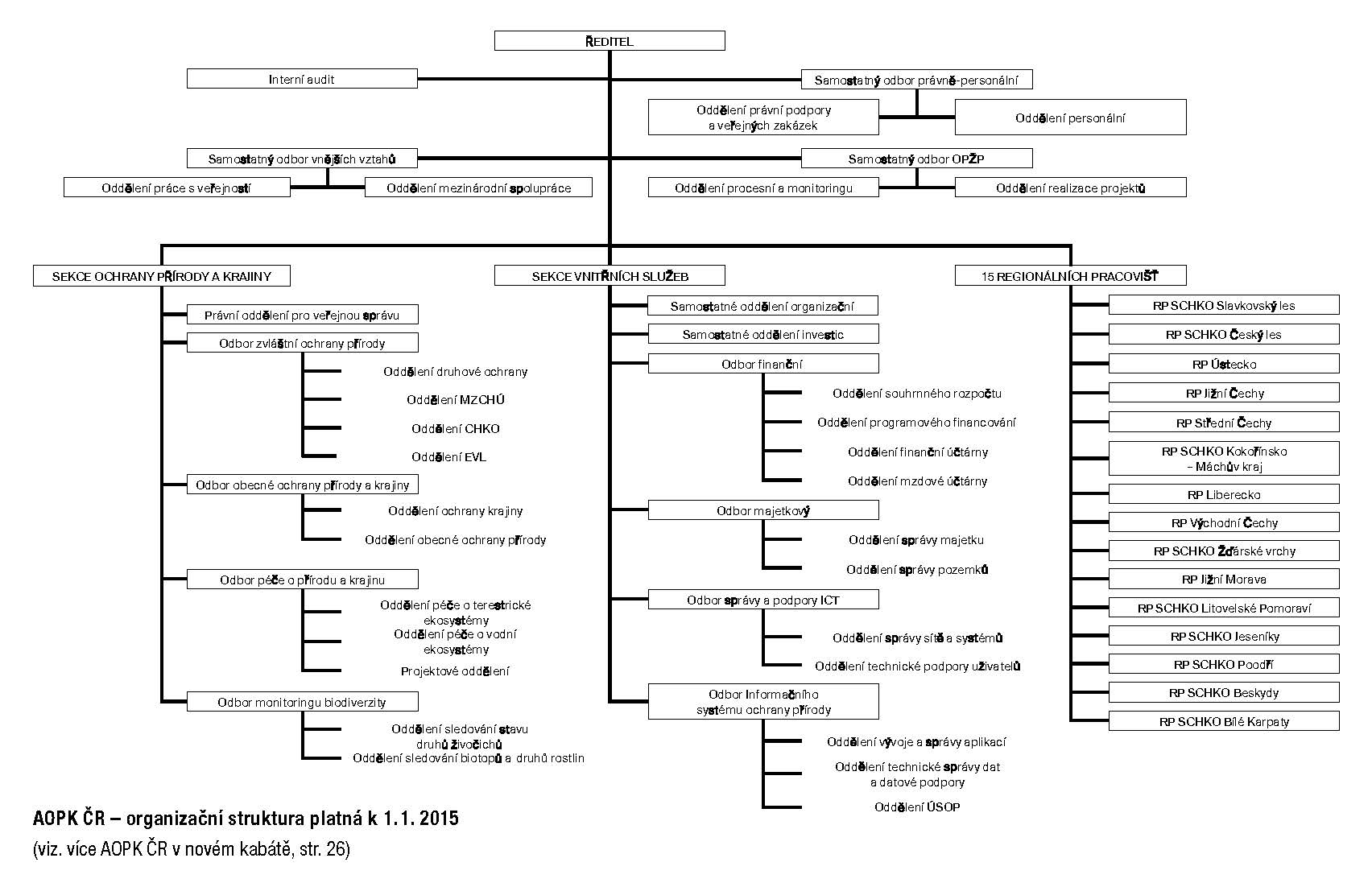 ŘEDITEL

Interní audit

Samostatný odbor právně-personální

Oddělení právní podpory a veřejných zakázek

Oddělení personální

Samostatný odbor vnějších vztahů

Oddělení práce s veřejností

Oddělení mezinárodní spolupráce

Samostatný odbor OPŽP

Oddělení procesní a monitoringu

Oddělení realizace projektů

SEKCE OCHRANY PŘÍRODY A KRAJINY

Právní oddělení pro veřejnou správu

Odbor zvláštní ochrany přírody

Oddělení druhové ochrany

Oddělení MZCHÚ

Oddělení CHKO

Oddělení EVL

Odbor obecné ochrany přírody a krajiny

Oddělení ochrany krajiny

Oddělení obecné ochrany přírody

Odbor péče o přírodu a krajinu

Oddělení péče o terestrické ekosystémy

Oddělení péče o vodní ekosystémy

Projektové oddělení

Odbor monitoringu biodiverzity

Oddělení sledování stavu druhů živočichů

Oddělení sledování biotopů a druhů rostlin

SEKCE VNITŘNÍCH SLUŽEB

Samostatné oddělení organizační

Samostatné oddělení investic

Odbor finanční

Oddělení souhrnného rozpočtu

Oddělení programového financování

Oddělení finanční účtárny

Oddělení mzdové účtárny

Odbor majetkový

Oddělení správy majetku

Oddělení správy pozemků

Odbor správy a podpory ICT

Oddělení správy sítě a systémů

Oddělení technické podpory uživatelů

Odbor Informačního systému ochrany přírody

Oddělení vývoje a správy aplikací

Oddělení technické správy dat a datové podpory

Oddělení ÚSOP

15 REGIONÁLNÍCH PRACOVIŠŤ

RP SCHKO Slavkovský les

RP SCHKO Český les

RP Ústecko

RP Jižní Čechy

RP Střední Čechy

RP SCHKO Kokořínsko – Máchův kraj

RP Liberecko

RP Východní Čechy

RP SCHKO Žďárské vrchy

RP Jižní Morava

RP SCHKO Litovelské Pomoraví

RP SCHKO Jeseníky

RP SCHKO Poodří

RP SCHKO Beskydy

RP SCHKO Bílé Karpaty

AOPK ČR – organizační struktura platná k 1.1. 2015

(viz. více AOPK ČR v novém kabátě, str. 26)